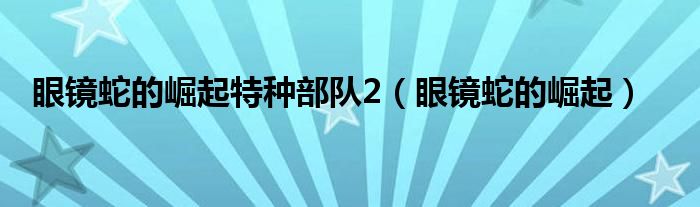 眼镜蛇的崛起特种部队2（眼镜蛇的崛起）